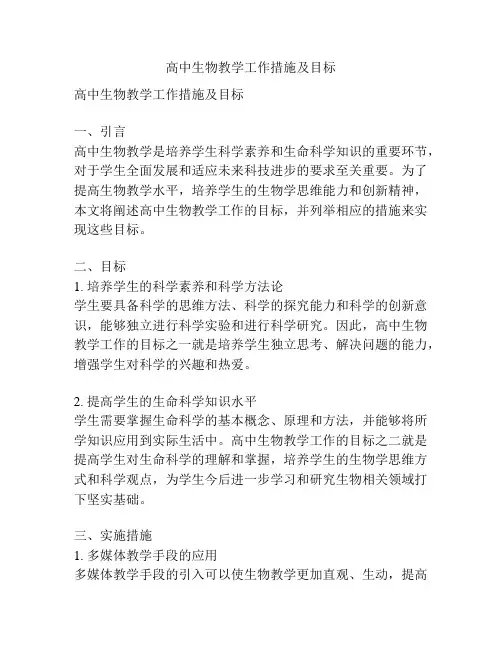 高中生物教学工作措施及目标

高中生物教学工作措施及目标

一、引言
高中生物教学是培养学生科学素养和生命科学知识的重要环节，对于学生全面发展和适应未来科技进步的要求至关重要。为了提高生物教学水平，培养学生的生物学思维能力和创新精神，本文将阐述高中生物教学工作的目标，并列举相应的措施来实现这些目标。

二、目标
1. 培养学生的科学素养和科学方法论
学生要具备科学的思维方法、科学的探究能力和科学的创新意识，能够独立进行科学实验和进行科学研究。因此，高中生物教学工作的目标之一就是培养学生独立思考、解决问题的能力，增强学生对科学的兴趣和热爱。

2. 提高学生的生命科学知识水平
学生需要掌握生命科学的基本概念、原理和方法，并能够将所学知识应用到实际生活中。高中生物教学工作的目标之二就是提高学生对生命科学的理解和掌握，培养学生的生物学思维方式和科学观点，为学生今后进一步学习和研究生物相关领域打下坚实基础。

三、实施措施
1. 多媒体教学手段的应用
多媒体教学手段的引入可以使生物教学更加直观、生动，提高